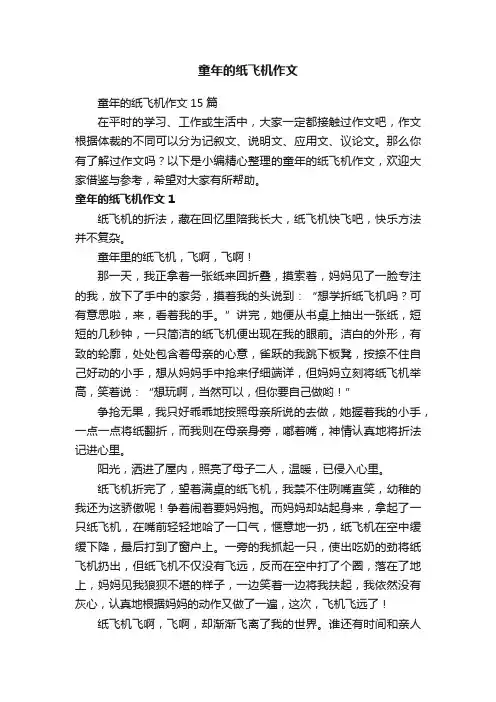 童年的纸飞机作文

童年的纸飞机作文 15 篇

在平时的学习、工作或生活中，大家一定都接触过作文吧，作文根据体裁的不同可以分为记叙文、说明文、应用文、议论文。那么你有了解过作文吗？以下是小编精心整理的童年的纸飞机作文，欢迎大家借鉴与参考，希望对大家有所帮助。

童年的纸飞机作文 1

纸飞机的折法，藏在回忆里陪我长大，纸飞机快飞吧，快乐方法并不复杂。

童年里的纸飞机，飞啊，飞啊！

那一天，我正拿着一张纸来回折叠，摸索着，妈妈见了一脸专注的我，放下了手中的家务，摸着我的头说到：“想学折纸飞机吗？可有意思啦，来，看着我的手。”讲完，她便从书桌上抽出一张纸，短短的几秒钟，一只简洁的纸飞机便出现在我的眼前。洁白的外形，有致的轮廓，处处包含着母亲的心意，雀跃的我跳下板凳，按捺不住自己好动的小手，想从妈妈手中抢来仔细端详，但妈妈立刻将纸飞机举高，笑着说：“想玩啊，当然可以，但你要自己做哟！”

争抢无果，我只好乖乖地按照母亲所说的去做，她握着我的小手，一点一点将纸翻折，而我则在母亲身旁，嘟着嘴，神情认真地将折法记进心里。

阳光，洒进了屋内，照亮了母子二人，温暖，已侵入心里。

纸飞机折完了，望着满桌的纸飞机，我禁不住咧嘴直笑，幼稚的我还为这骄傲呢！争着闹着要妈妈抱。而妈妈却站起身来，拿起了一只纸飞机，在嘴前轻轻地哈了一口气，惬意地一扔，纸飞机在空中缓缓下降，最后打到了窗户上。一旁的我抓起一只，使出吃奶的劲将纸飞机扔出，但纸飞机不仅没有飞远，反而在空中打了个圈，落在了地上，妈妈见我狼狈不堪的样子，一边笑着一边将我扶起，我依然没有灰心，认真地根据妈妈的动作又做了一遍，这次，飞机飞远了！

纸飞机飞啊，飞啊，却渐渐飞离了我的世界。谁还有时间和亲人